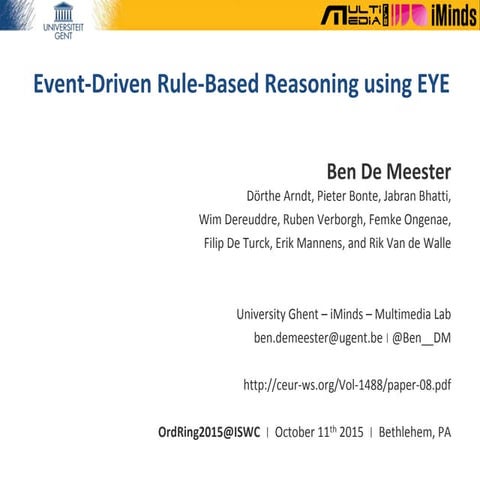 UNIVERSITEIT GENT

MULTI MEDIA LAB iMinds

Event-Driven Rule-Based Reasoning using EYE

Ben De Meester

Dörthe Arndt, Pieter Bonte, Jabran Bhatti, Wim Dereuddre, Ruben Verborgh, Femke Ongenae, Filip De Turck, Erik Mannens, and Rik Van de Walle

University Ghent – iMinds – Multimedia Lab

ben.demeester@ugent.be | @Ben__DM

http://ceur-ws.org/Vol-1488/paper-08.pdf

OrdRing2015@ISWC | October 11$^{th}$ 2015 | Bethlehem, PA